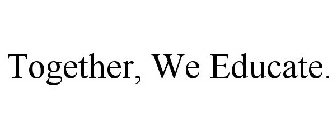 Together, We Educate.